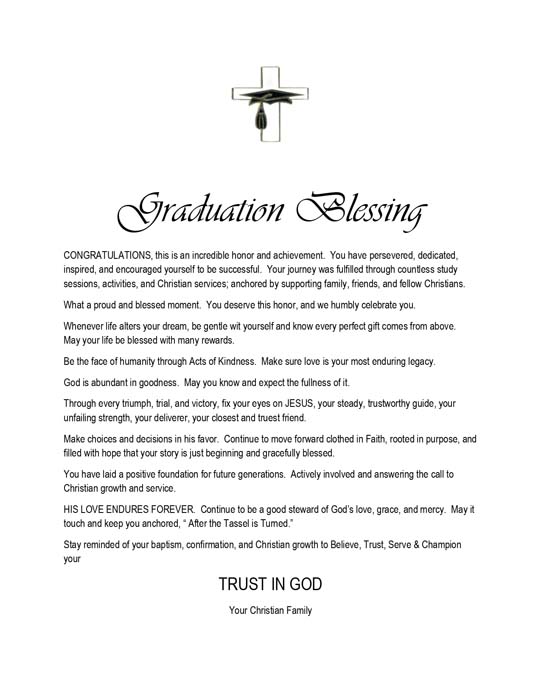 Graduation Blessing

CONGRATULATIONS, this is an incredible honor and achievement. You have persevered, dedicated, inspired, and encouraged yourself to be successful. Your journey was fulfilled through countless study sessions, activities, and Christian services; anchored by supporting family, friends, and fellow Christians.

What a proud and blessed moment. You deserve this honor, and we humbly celebrate you.

Whenever life alters your dream, be gentle wit yourself and know every perfect gift comes from above. May your life be blessed with many rewards.

Be the face of humanity through Acts of Kindness. Make sure love is your most enduring legacy.

God is abundant in goodness. May you know and expect the fullness of it.

Through every triumph, trial, and victory, fix your eyes on JESUS, your steady, trustworthy guide, your unfailing strength, your deliverer, your closest and truest friend.

Make choices and decisions in his favor. Continue to move forward clothed in Faith, rooted in purpose, and filled with hope that your story is just beginning and gracefully blessed.

You have laid a positive foundation for future generations. Actively involved and answering the call to Christian growth and service.

HIS LOVE ENDURES FOREVER. Continue to be a good steward of God's love, grace, and mercy. May it touch and keep you anchored, " After the Tassel is Turned."

Stay reminded of your baptism, confirmation, and Christian growth to Believe, Trust, Serve & Champion your

TRUST IN GOD

Your Christian Family